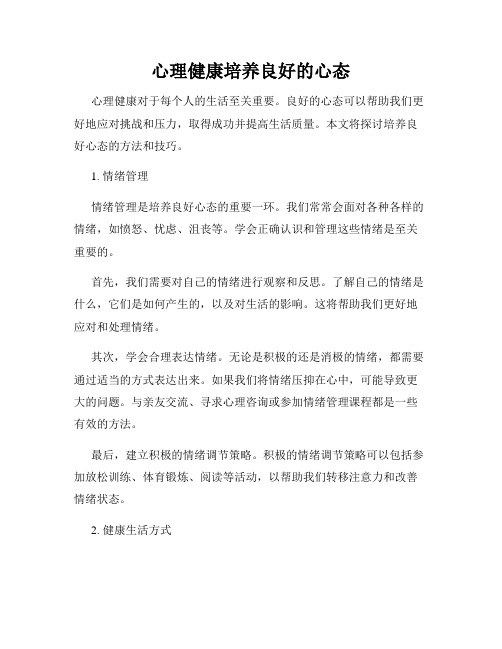 心理健康培养良好的心态

心理健康对于每个人的生活至关重要。良好的心态可以帮助我们更好地应对挑战和压力，取得成功并提高生活质量。本文将探讨培养良好心态的方法和技巧。

1. 情绪管理

情绪管理是培养良好心态的重要一环。我们常常会面对各种各样的情绪，如愤怒、忧虑、沮丧等。学会正确认识和管理这些情绪是至关重要的。

首先，我们需要对自己的情绪进行观察和反思。了解自己的情绪是什么，它们是如何产生的，以及对生活的影响。这将帮助我们更好地应对和处理情绪。

其次，学会合理表达情绪。无论是积极的还是消极的情绪，都需要通过适当的方式表达出来。如果我们将情绪压抑在心中，可能导致更大的问题。与亲友交流、寻求心理咨询或参加情绪管理课程都是一些有效的方法。

最后，建立积极的情绪调节策略。积极的情绪调节策略可以包括参加放松训练、体育锻炼、阅读等活动，以帮助我们转移注意力和改善情绪状态。

2. 健康生活方式